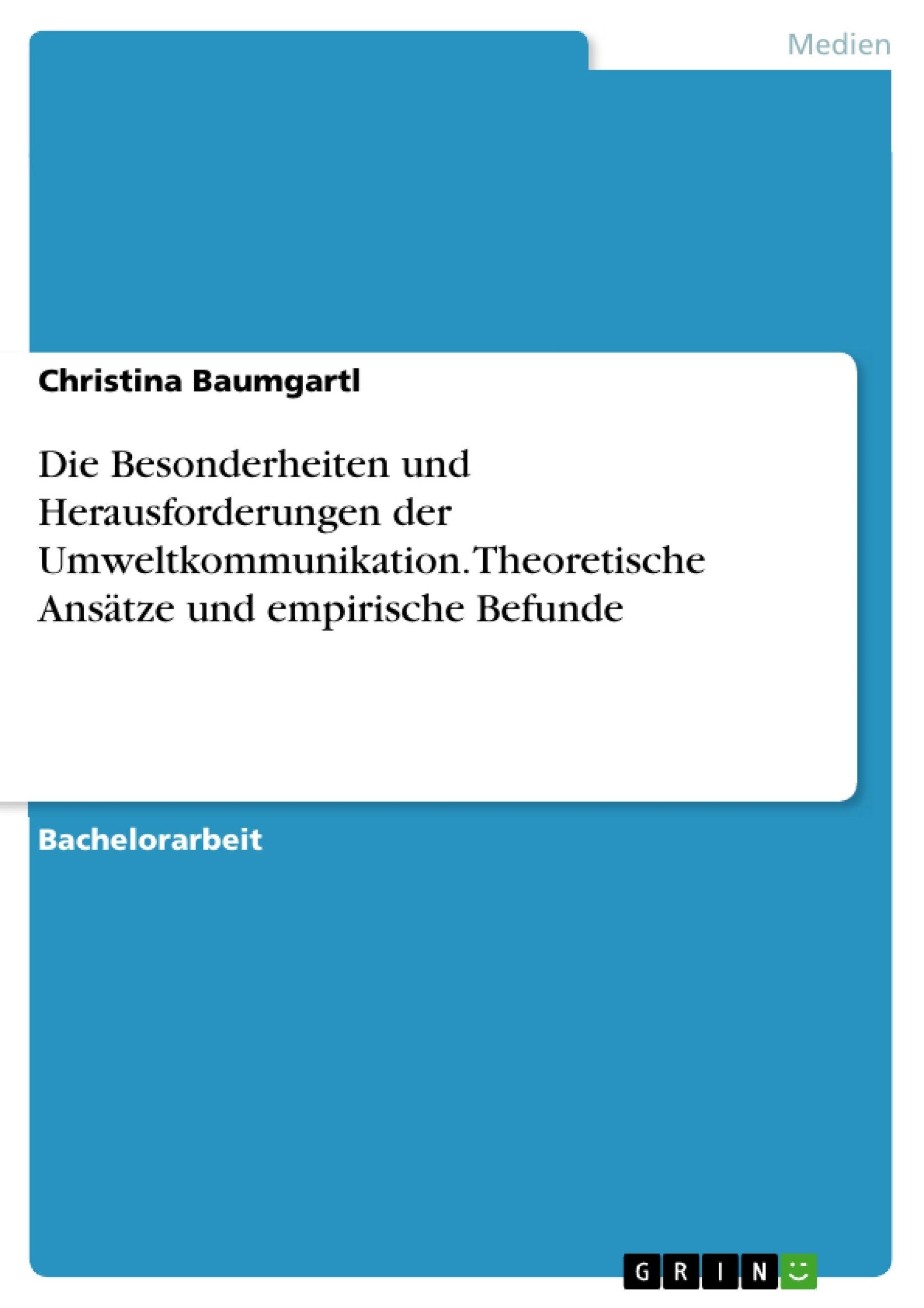 Medien

Christina Baumgartl

Die Besonderheiten und Herausforderungen der Umweltkommunikation. Theoretische Ansätze und empirische Befunde

Bachelorarbeit

GRIN